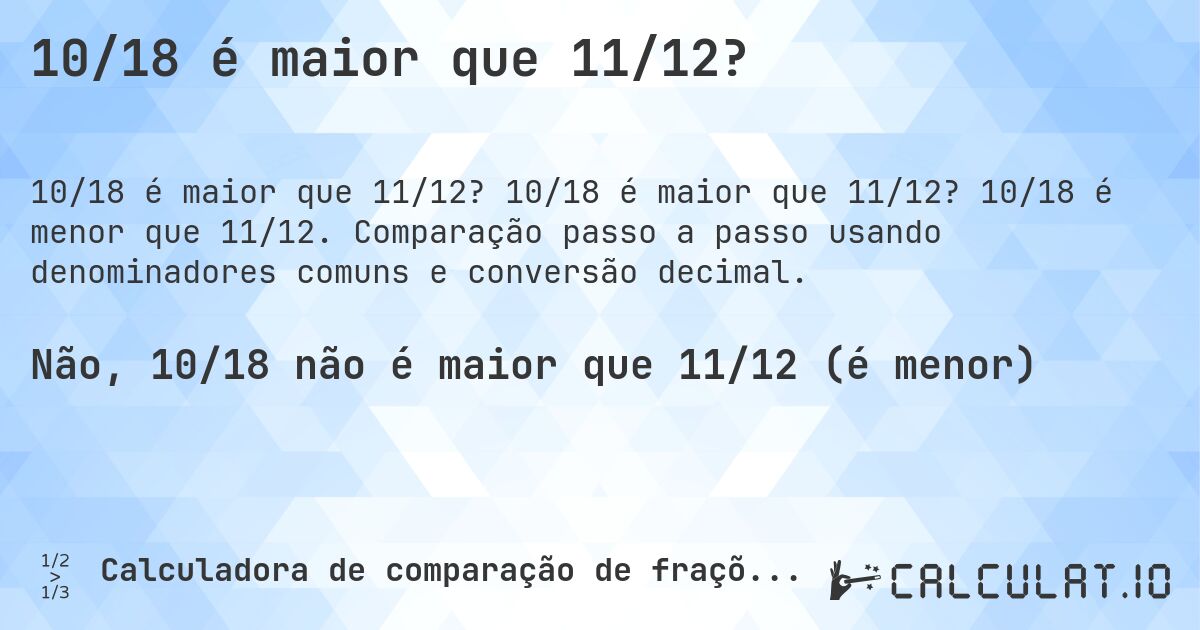 10/18 é maior que 11/12?

10/18 é maior que 11/12? 10/18 é maior que 11/12? 10/18 é menor que 11/12. Comparação passo a passo usando denominadores comuns e conversão decimal.

Não, 10/18 não é maior que 11/12 (é menor)

1/2
>
1/3

Calculadora de comparação de fraçõ...

CALCULAT.IO